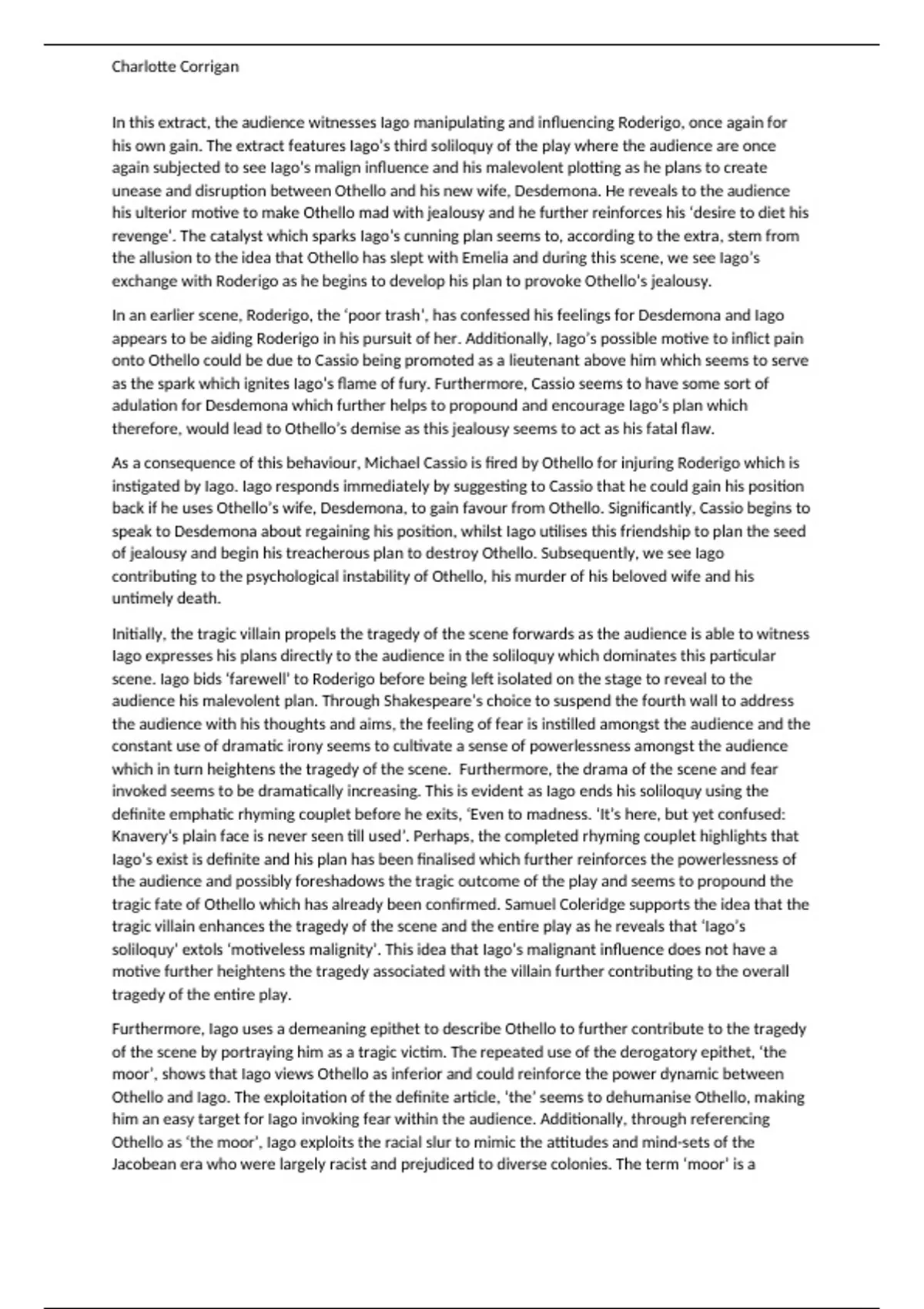 Charlotte Corrigan

In this extract, the audience witnesses Iago manipulating and influencing Roderigo, once again for his own gain. The extract features Iago's third soliloquy of the play where the audience are once again subjected to see Iago's malign influence and his malevolent plotting as he plans to create unease and disruption between Othello and his new wife, Desdemona. He reveals to the audience his ulterior motive to make Othello mad with jealousy and he further reinforces his 'desire to diet his revenge'. The catalyst which sparks Iago's cunning plan seems to, according to the extra, stem from the allusion to the idea that Othello has slept with Emelia and during this scene, we see Iago's exchange with Roderigo as he begins to develop his plan to provoke Othello's jealousy.

In an earlier scene, Roderigo, the 'poor trash', has confessed his feelings for Desdemona and Iago appears to be aiding Roderigo in his pursuit of her. Additionally, Iago's possible motive to inflict pain onto Othello could be due to Cassio being promoted as a lieutenant above him which seems to serve as the spark which ignites Iago's flame of fury. Furthermore, Cassio seems to have some sort of adulation for Desdemona which further helps to propound and encourage Iago's plan which therefore, would lead to Othello's demise as this jealousy seems to act as his fatal flaw.

As a consequence of this behaviour, Michael Cassio is fired by Othello for injuring Roderigo which is instigated by Iago. Iago responds immediately by suggesting to Cassio that he could gain his position back if he uses Othello's wife, Desdemona, to gain favour from Othello. Significantly, Cassio begins to speak to Desdemona about regaining his position, whilst Iago utilises this friendship to plan the seed of jealousy and begin his treacherous plan to destroy Othello. Subsequently, we see Iago contributing to the psychological instability of Othello, his murder of his beloved wife and his untimely death.

Initially, the tragic villain propels the tragedy of the scene forwards as the audience is able to witness Iago expresses his plans directly to the audience in the soliloquy which dominates this particular scene. Iago bids 'farewell' to Roderigo before being left isolated on the stage to reveal to the audience his malevolent plan. Through Shakespeare's choice to suspend the fourth wall to address the audience with his thoughts and aims, the feeling of fear is instilled amongst the audience and the constant use of dramatic irony seems to cultivate a sense of powerlessness amongst the audience which in turn heightens the tragedy of the scene. Furthermore, the drama of the scene and fear invoked seems to be dramatically increasing. This is evident as Iago ends his soliloquy using the definite emphatic rhyming couplet before he exits, 'Even to madness. 'It's here, but yet confused: Knavery's plain face is never seen till used'. Perhaps, the completed rhyming couplet highlights that Iago's exist is definite and his plan has been finalised which further reinforces the powerlessness of the audience and possibly foreshadows the tragic outcome of the play and seems to propound the tragic fate of Othello which has already been confirmed. Samuel Coleridge supports the idea that the tragic villain enhances the tragedy of the scene and the entire play as he reveals that 'Iago's soliloquy' extols 'motiveless malignity'. This idea that Iago's malignant influence does not have a motive further heightens the tragedy associated with the villain further contributing to the overall tragedy of the entire play.

Furthermore, Iago uses a demeaning epithet to describe Othello to further contribute to the tragedy of the scene by portraying him as a tragic victim. The repeated use of the derogatory epithet, 'the moor', shows that Iago views Othello as inferior and could reinforce the power dynamic between Othello and Iago. The exploitation of the definite article, 'the' seems to dehumanise Othello, making him an easy target for Iago invoking fear within the audience. Additionally, through referencing Othello as 'the moor', Iago exploits the racial slur to mimic the attitudes and mind-sets of the Jacobean era who were largely racist and prejudiced to diverse colonies. The term 'moor' is a